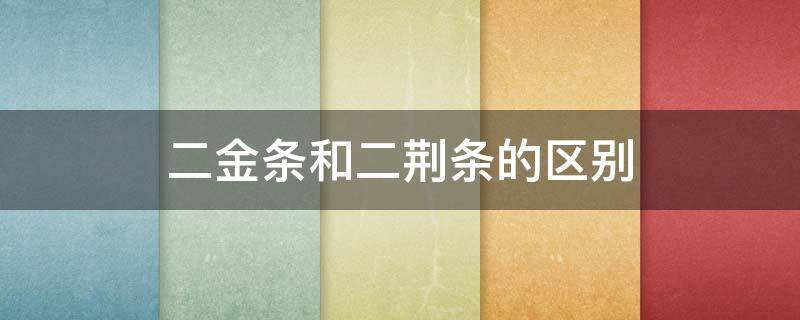 二金条和二荆条的区别